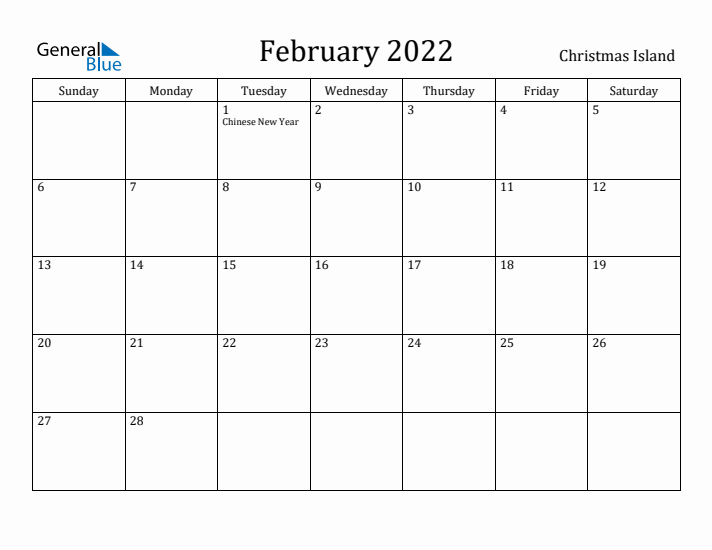 General Blue

February 2022

Christmas Island

| Sunday | Monday | Tuesday | Wednesday | Thursday | Friday | Saturday |
|---|---|---|---|---|---|---|
| | | 1 Chinese New Year | 2 | 3 | 4 | 5 |
| 6 | 7 | 8 | 9 | 10 | 11 | 12 |
| 13 | 14 | 15 | 16 | 17 | 18 | 19 |
| 20 | 21 | 22 | 23 | 24 | 25 | 26 |
| 27 | 28 | | | | | |